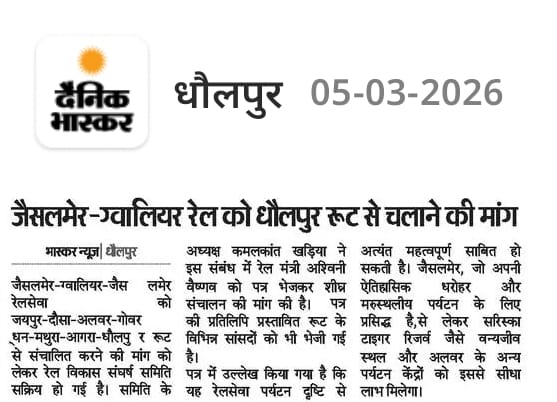 दैनिक भास्कर

धौलपुर 05-03-2026

जैसलमेर-ग्वालियर रेल को धौलपुर रूट से चलाने की मांग

भास्कर न्यूज़ | धौलपुर

जैसलमेर-ग्वालियर-जैस लमेर रेलसेवा को जयपुर-दौसा-अलवर-गोवर ्धन-मथुरा-आगरा-धौलपु र रूट से संचालित करने की मांग को लेकर रेल विकास संघर्ष समिति सक्रिय हो गई है। समिति के अध्यक्ष कमलकांत खड़िया ने इस संबंध में रेल मंत्री अश्विनी वैष्णव को पत्र भेजकर शीघ्र संचालन की मांग की है। पत्र की प्रतिलिपि प्रस्तावित रूट के विभिन्न सांसदों को भी भेजी गई है।

पत्र में उल्लेख किया गया है कि यह रेलसेवा पर्यटन दृष्टि से अत्यंत महत्वपूर्ण साबित हो सकती है। जैसलमेर, जो अपनी ऐतिहासिक धरोहर और मरुस्थलीय पर्यटन के लिए प्रसिद्ध है,से लेकर सरिस्का टाइगर रिजर्व जैसे वन्यजीव स्थल और अलवर के अन्य पर्यटन केंद्रों को इससे सीधा लाभ मिलेगा।